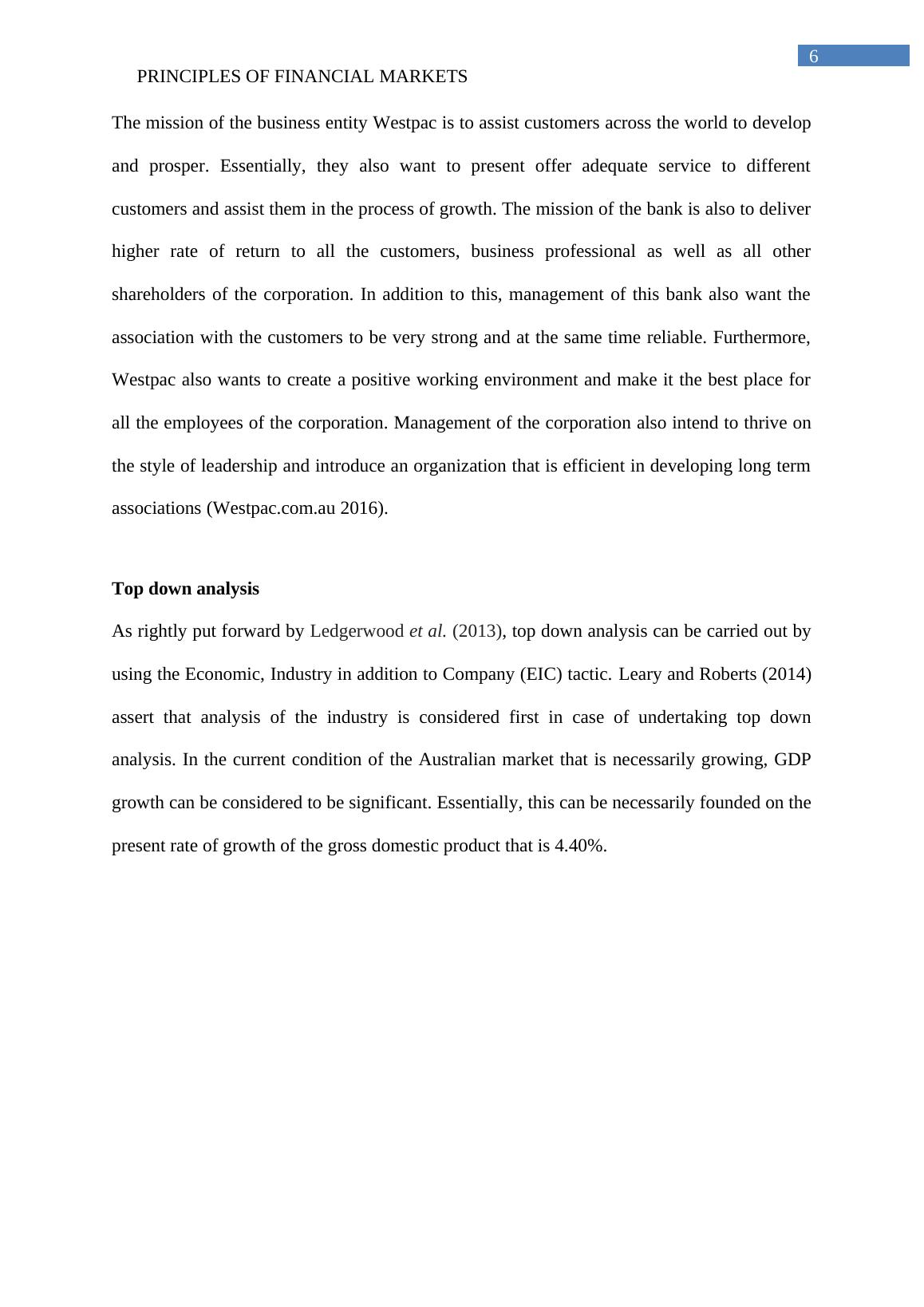 6

PRINCIPLES OF FINANCIAL MARKETS

The mission of the business entity Westpac is to assist customers across the world to develop and prosper. Essentially, they also want to present offer adequate service to different customers and assist them in the process of growth. The mission of the bank is also to deliver higher rate of return to all the customers, business professional as well as all other shareholders of the corporation. In addition to this, management of this bank also want the association with the customers to be very strong and at the same time reliable. Furthermore, Westpac also wants to create a positive working environment and make it the best place for all the employees of the corporation. Management of the corporation also intend to thrive on the style of leadership and introduce an organization that is efficient in developing long term associations (Westpac.com.au 2016).

Top down analysis

As rightly put forward by Ledgerwood et al. (2013), top down analysis can be carried out by using the Economic, Industry in addition to Company (EIC) tactic. Leary and Roberts (2014) assert that analysis of the industry is considered first in case of undertaking top down analysis. In the current condition of the Australian market that is necessarily growing, GDP growth can be considered to be significant. Essentially, this can be necessarily founded on the present rate of growth of the gross domestic product that is 4.40%.